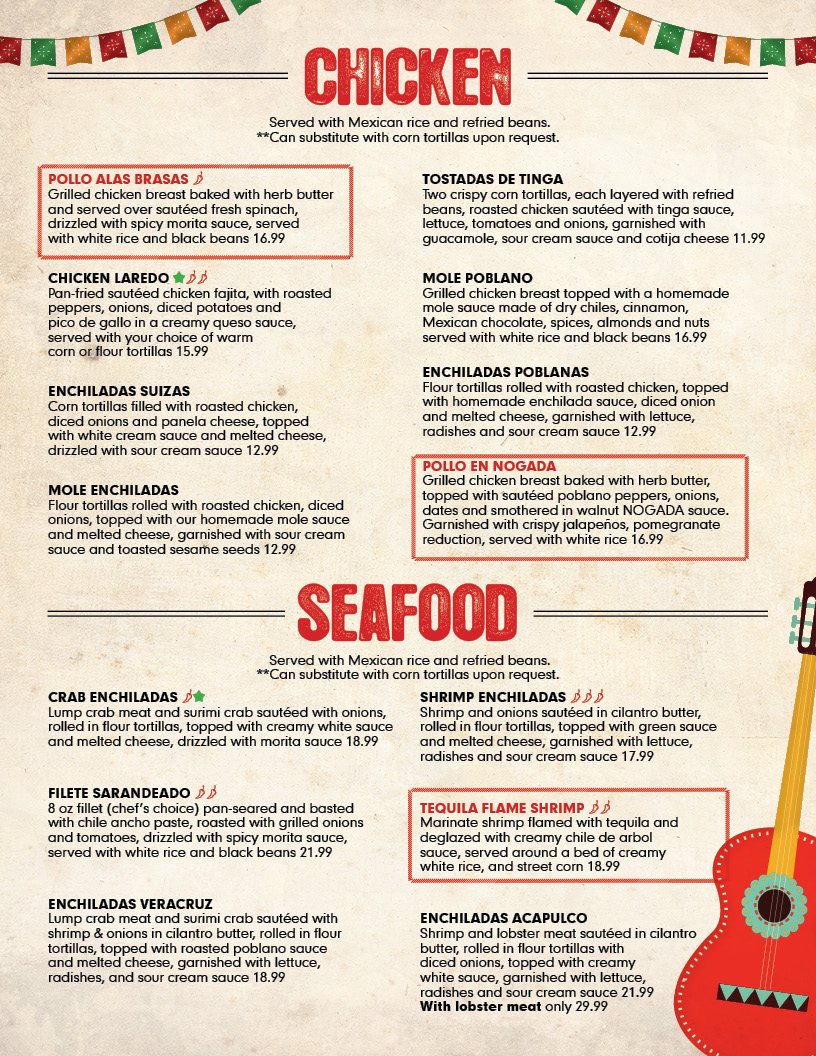 CHICKEN

Served with Mexican rice and refried beans.
**Can substitute with corn tortillas upon request.

POLLO ALAS BRASAS
Grilled chicken breast baked with herb butter and served over sautéed fresh spinach, drizzled with spicy morita sauce, served with white rice and black beans 16.99

CHICKEN LAREDO
Pan-fried sautéed chicken fajita, with roasted peppers, onions, diced potatoes and pico de gallo in a creamy queso sauce, served with your choice of warm corn or flour tortillas 15.99

ENCHILADAS SUIZAS
Corn tortillas filled with roasted chicken, diced onions and panela cheese, topped with white cream sauce and melted cheese, drizzled with sour cream sauce 12.99

MOLE ENCHILADAS
Flour tortillas rolled with roasted chicken, diced onions, topped with our homemade mole sauce and melted cheese, garnished with sour cream sauce and toasted sesame seeds 12.99

TOSTADAS DE TINGA
Two crispy corn tortillas, each layered with refried beans, roasted chicken sautéed with tinga sauce, lettuce, tomatoes and onions, garnished with guacamole, sour cream sauce and cotija cheese 11.99

MOLE POBLANO
Grilled chicken breast topped with a homemade mole sauce made of dry chiles, cinnamon, Mexican chocolate, spices, almonds and nuts served with white rice and black beans 16.99

ENCHILADAS POBLANAS
Flour tortillas rolled with roasted chicken, topped with homemade enchilada sauce, diced onion and melted cheese, garnished with lettuce, radishes and sour cream sauce 12.99

POLLO EN NOGADA
Grilled chicken breast baked with herb butter, topped with sautéed poblano peppers, onions, dates and smothered in walnut NOGADA sauce. Garnished with crispy jalapeños, pomegranate reduction, served with white rice 16.99

SEAFOOD

Served with Mexican rice and refried beans.
**Can substitute with corn tortillas upon request.

CRAB ENCHILADAS
Lump crab meat and surimi crab sautéed with onions, rolled in flour tortillas, topped with creamy white sauce and melted cheese, drizzled with morita sauce 18.99

FILETE SARANDEADO
8 oz fillet (chef's choice) pan-seared and basted with chile ancho paste, roasted with grilled onions and tomatoes, drizzled with spicy morita sauce, served with white rice and black beans 21.99

ENCHILADAS VERACRUZ
Lump crab meat and surimi crab sautéed with shrimp & onions in cilantro butter, rolled in flour tortillas, topped with roasted poblano sauce and melted cheese, garnished with lettuce, radishes, and sour cream sauce 18.99

SHRIMP ENCHILADAS
Shrimp and onions sautéed in cilantro butter, rolled in flour tortillas, topped with green sauce and melted cheese, garnished with lettuce, radishes and sour cream sauce 17.99

TEQUILA FLAME SHRIMP
Marinate shrimp flamed with tequila and deglazed with creamy chile de arbol sauce, served around a bed of creamy white rice, and street corn 18.99

ENCHILADAS ACAPULCO
Shrimp and lobster meat sautéed in cilantro butter, rolled in flour tortillas with diced onions, topped with creamy white sauce, garnished with lettuce, radishes and sour cream sauce 21.99
With lobster meat only 29.99